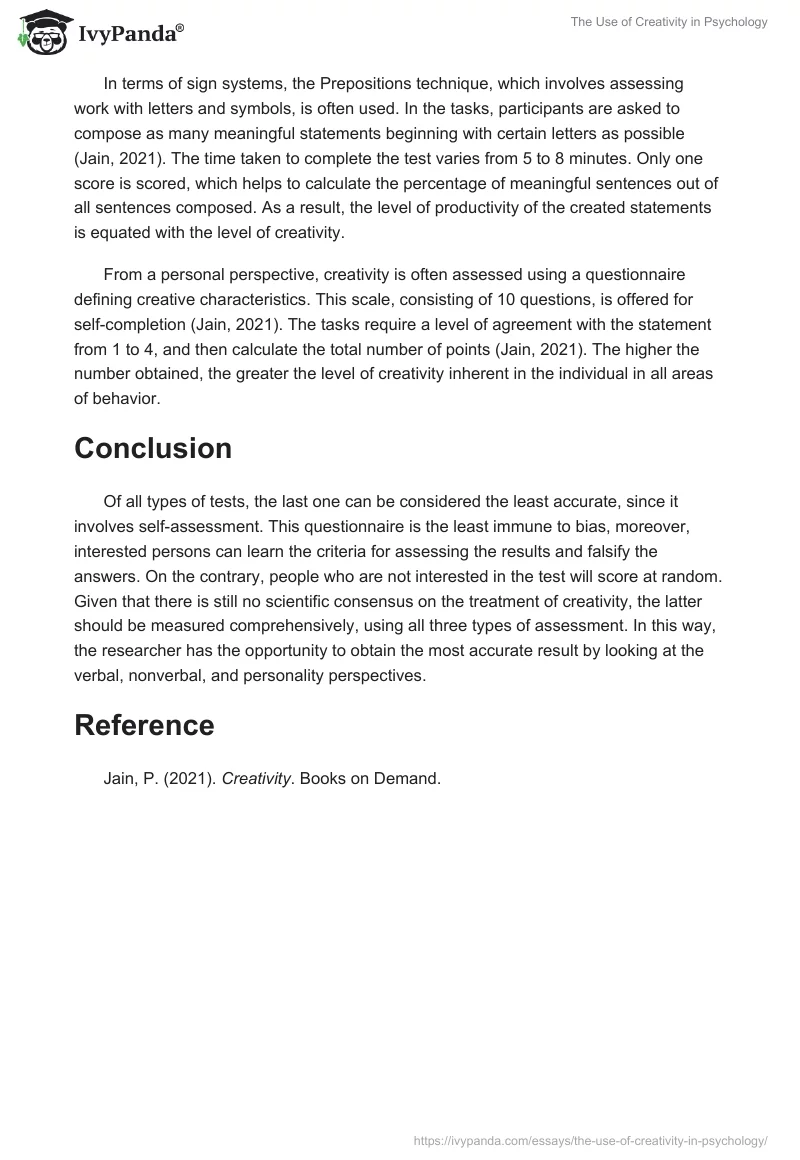 IvyPanda®

The Use of Creativity in Psychology

In terms of sign systems, the Prepositions technique, which involves assessing work with letters and symbols, is often used. In the tasks, participants are asked to compose as many meaningful statements beginning with certain letters as possible (Jain, 2021). The time taken to complete the test varies from 5 to 8 minutes. Only one score is scored, which helps to calculate the percentage of meaningful sentences out of all sentences composed. As a result, the level of productivity of the created statements is equated with the level of creativity.

From a personal perspective, creativity is often assessed using a questionnaire defining creative characteristics. This scale, consisting of 10 questions, is offered for self-completion (Jain, 2021). The tasks require a level of agreement with the statement from 1 to 4, and then calculate the total number of points (Jain, 2021). The higher the number obtained, the greater the level of creativity inherent in the individual in all areas of behavior.

Conclusion

Of all types of tests, the last one can be considered the least accurate, since it involves self-assessment. This questionnaire is the least immune to bias, moreover, interested persons can learn the criteria for assessing the results and falsify the answers. On the contrary, people who are not interested in the test will score at random. Given that there is still no scientific consensus on the treatment of creativity, the latter should be measured comprehensively, using all three types of assessment. In this way, the researcher has the opportunity to obtain the most accurate result by looking at the verbal, nonverbal, and personality perspectives.

Reference

Jain, P. (2021). Creativity. Books on Demand.

https://ivypanda.com/essays/the-use-of-creativity-in-psychology/